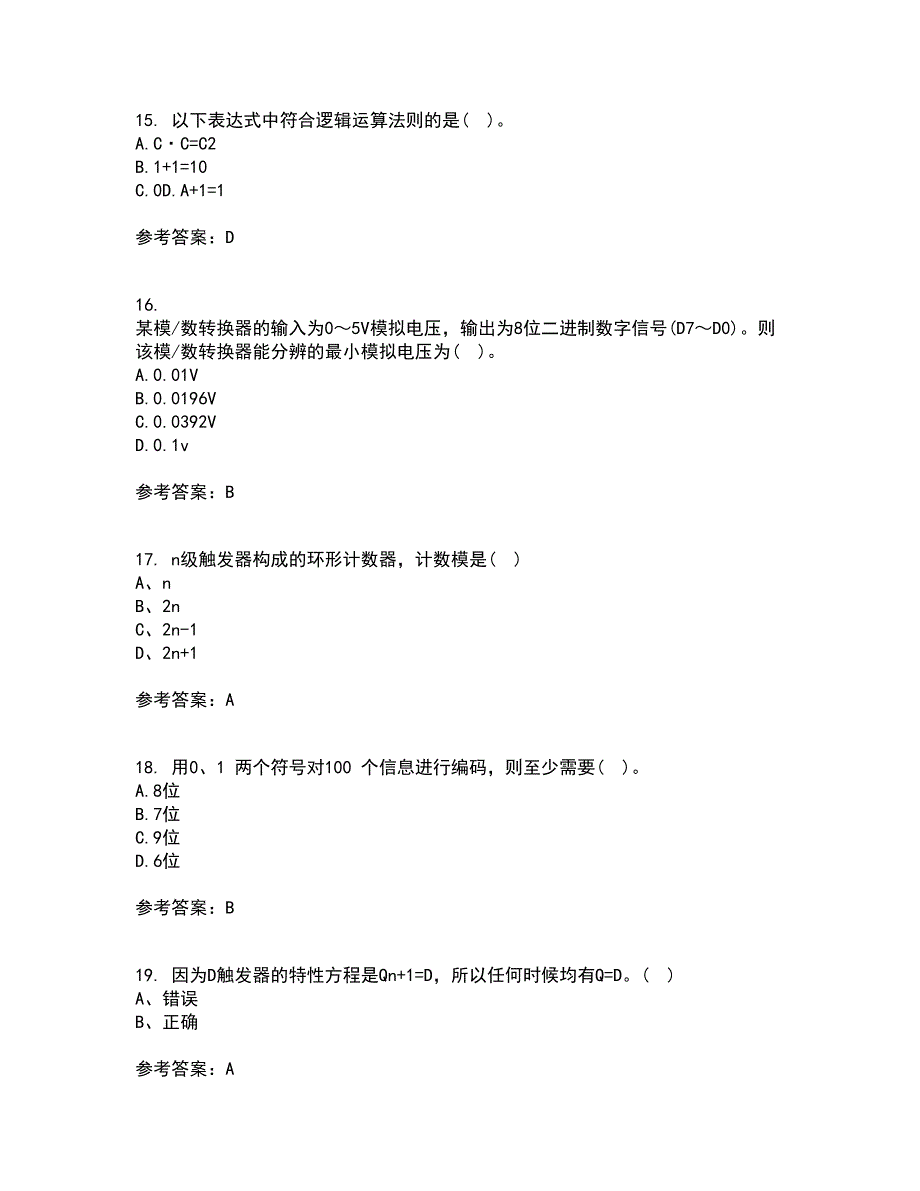 15. 以下表达式中符合逻辑运算法则的是（ ）。
A.C·C=C2
B.1+1=10
C.0D.A+1=1

参考答案：D

16. 某模/数转换器的输入为0～5V模拟电压，输出为8位二进制数字信号(D7～D0)。则该模/数转换器能分辨的最小模拟电压为（ ）。
A.0.01V
B.0.0196V
C.0.0392V
D.0.1v

参考答案：B

17. n级触发器构成的环形计数器，计数模是（ ）
A、n
B、2n
C、2n-1
D、2n+1

参考答案：A

18. 用0、1 两个符号对100 个信息进行编码，则至少需要（ ）。
A.8位
B.7位
C.9位
D.6位

参考答案：B

19. 因为D触发器的特性方程是Qn+1=D，所以任何时候均有Q=D。（ ）
A、错误
B、正确

参考答案：A